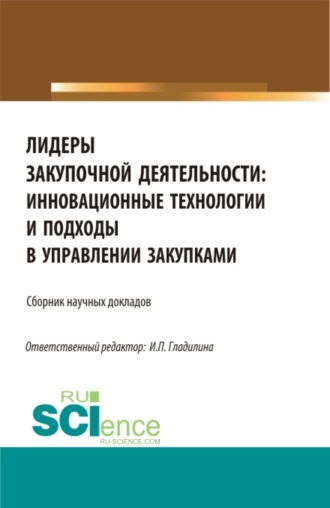 ЛИДЕРЫ
ЗАКУПОЧНОЙ ДЕЯТЕЛЬНОСТИ:
ИННОВАЦИОННЫЕ ТЕХНОЛОГИИ
И ПОДХОДЫ
В УПРАВЛЕНИИ ЗАКУПКАМИ

Сборник научных докладов

Ответственный редактор: И.П. Гладилина

RU
SCIence
RU-SCIENCE.COM